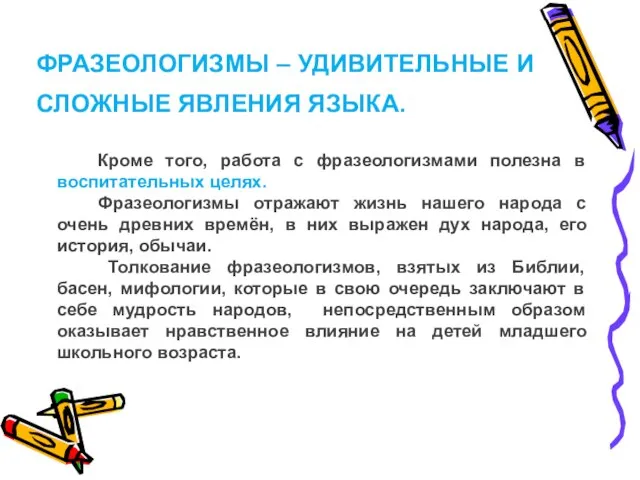 ФРАЗЕОЛОГИЗМЫ – УДИВИТЕЛЬНЫЕ И СЛОЖНЫЕ ЯВЛЕНИЯ ЯЗЫКА.

Кроме того, работа с фразеологизмами полезна в воспитательных целях.

Фразеологизмы отражают жизнь нашего народа с очень древних времён, в них выражен дух народа, его история, обычаи.

Толкование фразеологизмов, взятых из Библии, басен, мифологии, которые в свою очередь заключают в себе мудрость народов, непосредственным образом оказывает нравственное влияние на детей младшего школьного возраста.